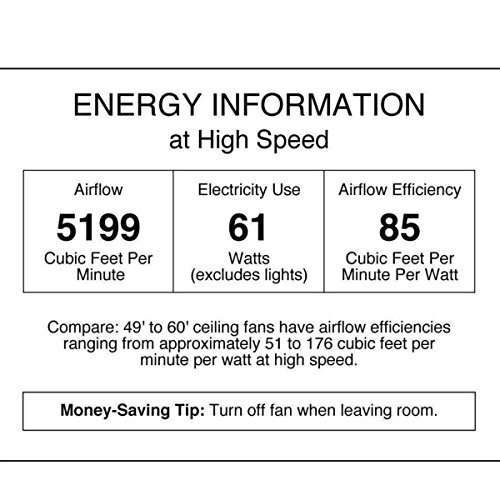 ENERGY INFORMATION
at High Speed

Airflow
5199
Cubic Feet Per Minute

Electricity Use
61
Watts (excludes lights)

Airflow Efficiency
85
Cubic Feet Per Minute Per Watt

Compare: 49' to 60' ceiling fans have airflow efficiencies ranging from approximately 51 to 176 cubic feet per minute per watt at high speed.

Money-Saving Tip: Turn off fan when leaving room.